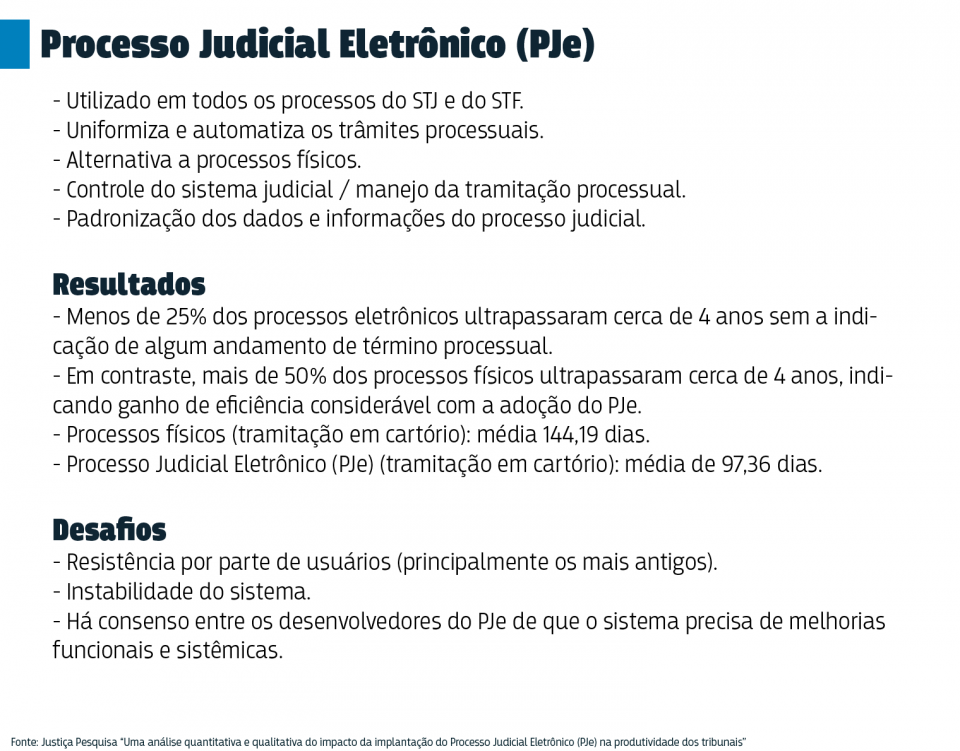 Processo Judicial Eletrônico (PJe)

- Utilizado em todos os processos do STJ e do STF.
- Uniformiza e automatiza os trâmites processuais.
- Alternativa a processos físicos.
- Controle do sistema judicial / manejo da tramitação processual.
- Padronização dos dados e informações do processo judicial.

Resultados
- Menos de 25% dos processos eletrônicos ultrapassaram cerca de 4 anos sem a indicação de algum andamento de término processual.
- Em contraste, mais de 50% dos processos físicos ultrapassaram cerca de 4 anos, indicando ganho de eficiência considerável com a adoção do PJe.
- Processos físicos (tramitação em cartório): média 144,19 dias.
- Processo Judicial Eletrônico (PJe) (tramitação em cartório): média de 97,36 dias.

Desafios
- Resistência por parte de usuários (principalmente os mais antigos).
- Instabilidade do sistema.
- Há consenso entre os desenvolvedores do PJe de que o sistema precisa de melhorias funcionais e sistêmicas.

Fonte: Justiça Pesquisa "Uma análise quantitativa e qualitativa do impacto da implantação do Processo Judicial Eletrônico (PJe) na produtividade dos tribunais"